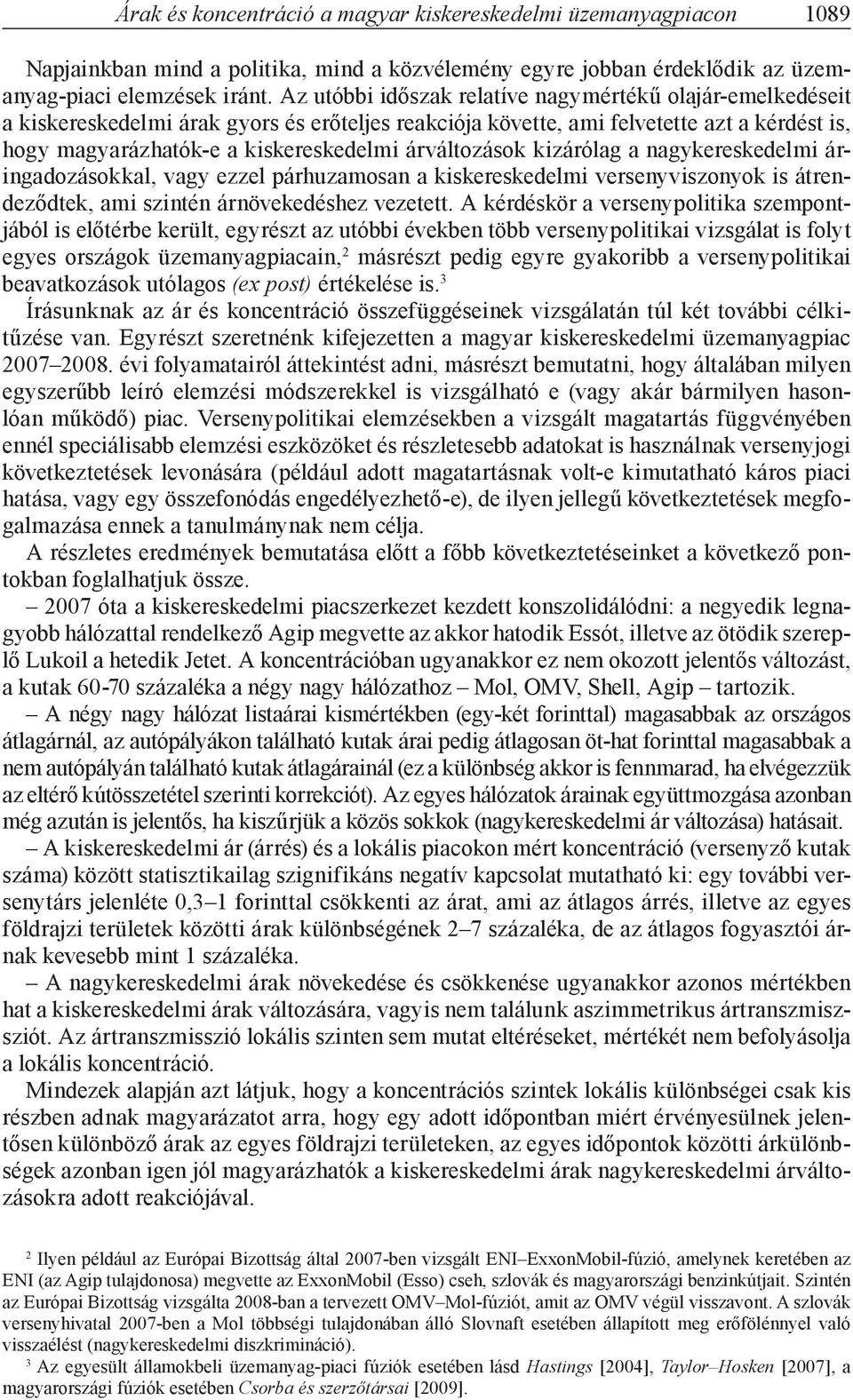 Árak és koncentráció a magyar kiskereskedelmi üzemanyagpiacon 1089

Napjainkban mind a politika, mind a közvélemény egyre jobban érdeklődik az üzemanyag-piaci elemzések iránt. Az utóbbi időszak relatíve nagymértékű olajár-emelkedéseit a kiskereskedelmi árak gyors és erőteljes reakciója követte, ami felvetette azt a kérdést is, hogy magyarázhatók-e a kiskereskedelmi árváltozások kizárólag a nagykereskedelmi áringadozásokkal, vagy ezzel párhuzamosan a kiskereskedelmi versenyviszonyok is átrendeződtek, ami szintén árnövekedéshez vezetett. A kérdéskör a versenypolitika szempontjából is előtérbe került, egyrészt az utóbbi években több versenypolitikai vizsgálat is folyt egyes országok üzemanyagpiacain,$^2$ másrészt pedig egyre gyakoribb a versenypolitikai beavatkozások utólagos (ex post) értékelése is.$^3$

Írásunknak az ár és koncentráció összefüggéseinek vizsgálatán túl két további célkitűzése van. Egyrészt szeretnénk kifejezetten a magyar kiskereskedelmi üzemanyagpiac 2007–2008. évi folyamatairól áttekintést adni, másrészt bemutatni, hogy általában milyen egyszerűbb leíró elemzési módszerekkel is vizsgálható e (vagy akár bármilyen hasonlóan működő) piac. Versenypolitikai elemzésekben a vizsgált magatartás függvényében ennél speciálisabb elemzési eszközöket és részletesebb adatokat is használnak versenyjogi következtetések levonására (például adott magatartásnak volt-e kimutatható káros piaci hatása, vagy egy összefonódás engedélyezhető-e), de ilyen jellegű következtetések megfogalmazása ennek a tanulmánynak nem célja.

A részletes eredmények bemutatása előtt a főbb következtetéseinket a következő pontokban foglalhatjuk össze.

– 2007 óta a kiskereskedelmi piacszerkezet kezdett konszolidálódni: a negyedik legnagyobb hálózattal rendelkező Agip megvette az akkor hatodik Essót, illetve az ötödik szereplő Lukoil a hetedik Jetet. A koncentrációban ugyanakkor ez nem okozott jelentős változást, a kutak 60-70 százaléka a négy nagy hálózathoz – Mol, OMV, Shell, Agip – tartozik.

– A négy nagy hálózat listaárai kismértékben (egy-két forinttal) magasabbak az országos átlagárnál, az autópályákon található kutak árai pedig átlagosan öt-hat forinttal magasabbak a nem autópályán található kutak átlagárainál (ez a különbség akkor is fennmarad, ha elvégezzük az eltérő kútösszetétel szerinti korrekciót). Az egyes hálózatok árainak együttmozgása azonban még azután is jelentős, ha kiszűrjük a közös sokkok (nagykereskedelmi ár változása) hatásait.

– A kiskereskedelmi ár (árrés) és a lokális piacokon mért koncentráció (versenyző kutak száma) között statisztikailag szignifikáns negatív kapcsolat mutatható ki: egy további versenytárs jelenléte 0,3–1 forinttal csökkenti az árat, ami az átlagos árrés, illetve az egyes földrajzi területek közötti árak különbségének 2–7 százaléka, de az átlagos fogyasztói árnak kevesebb mint 1 százaléka.

– A nagykereskedelmi árak növekedése és csökkenése ugyanakkor azonos mértékben hat a kiskereskedelmi árak változására, vagyis nem találunk aszimmetrikus ártranszmissziót. Az ártranszmisszió lokális szinten sem mutat eltéréseket, mértékét nem befolyásolja a lokális koncentráció.

Mindezek alapján azt látjuk, hogy a koncentrációs szintek lokális különbségei csak kis részben adnak magyarázatot arra, hogy egy adott időpontban miért érvényesülnek jelentősen különböző árak az egyes földrajzi területeken, az egyes időpontok közötti árkülönbségek azonban igen jól magyarázhatók a kiskereskedelmi árak nagykereskedelmi árváltozásokra adott reakciójával.

$^2$ Ilyen például az Európai Bizottság által 2007-ben vizsgált ENI–ExxonMobil-fúzió, amelynek keretében az ENI (az Agip tulajdonosa) megvette az ExxonMobil (Esso) cseh, szlovák és magyarországi benzinkútjait. Szintén az Európai Bizottság vizsgálta 2008-ban a tervezett OMV–Mol-fúziót, amit az OMV végül visszavont. A szlovák versenyhivatal 2007-ben a Mol többségi tulajdonában álló Slovnaft esetében állapított meg erőfölénnyel való visszaélést (nagykereskedelmi diszkrimináció).

$^3$ Az egyesült államokbeli üzemanyag-piaci fúziók esetében lásd Hastings [2004], Taylor–Hosken [2007], a magyarországi fúziók esetében Csorba és szerzőtársai [2009].